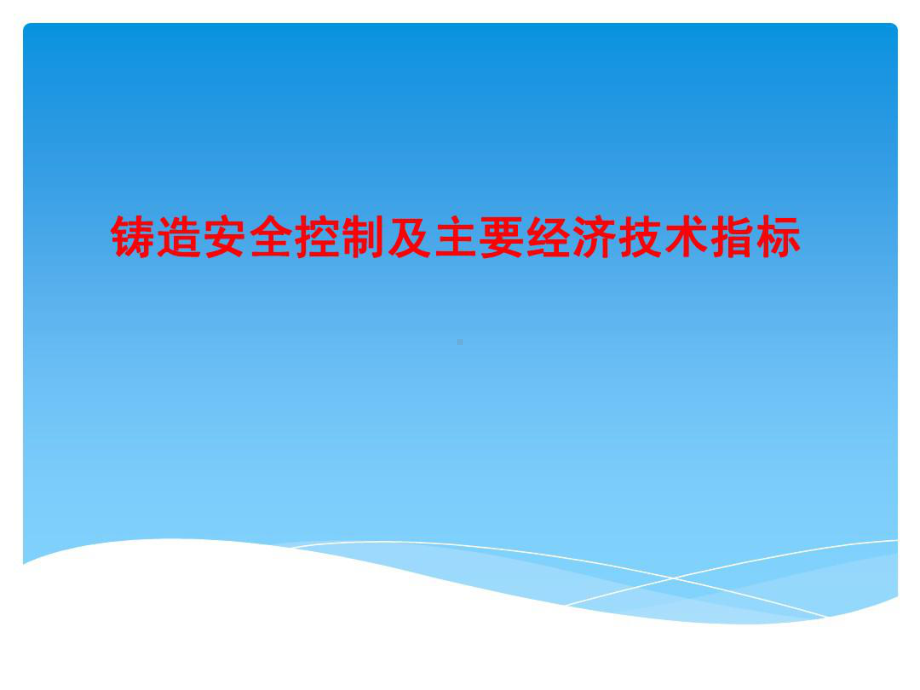 铸造安全控制及主要经济技术指标